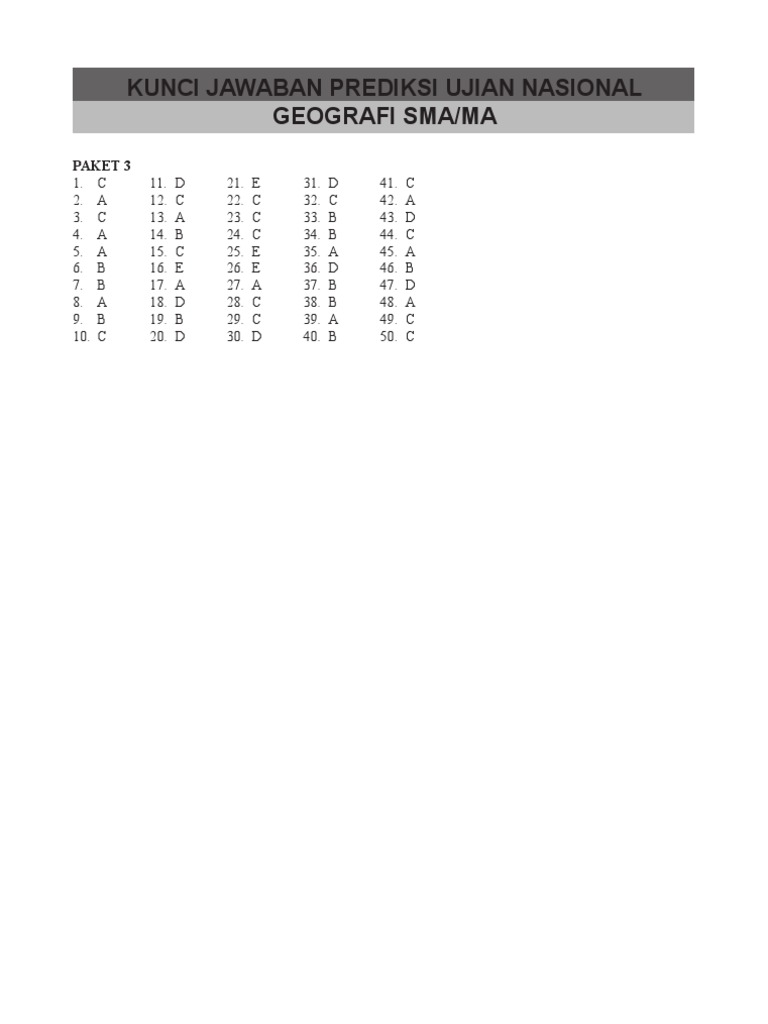 KUNCI JAWABAN PREDIKSI UJIAN NASIONAL

GEOGRAFI SMA/MA

PAKET 3

1. C
2. A
3. C
4. A
5. A
6. B
7. B
8. A
9. B
10. C

11. D
12. C
13. A
14. B
15. C
16. E
17. A
18. D
19. B
20. D

21. E
22. C
23. C
24. C
25. E
26. E
27. A
28. C
29. C
30. D

31. D
32. C
33. B
34. B
35. A
36. D
37. B
38. B
39. A
40. B

41. C
42. A
43. D
44. C
45. A
46. B
47. D
48. A
49. C
50. C